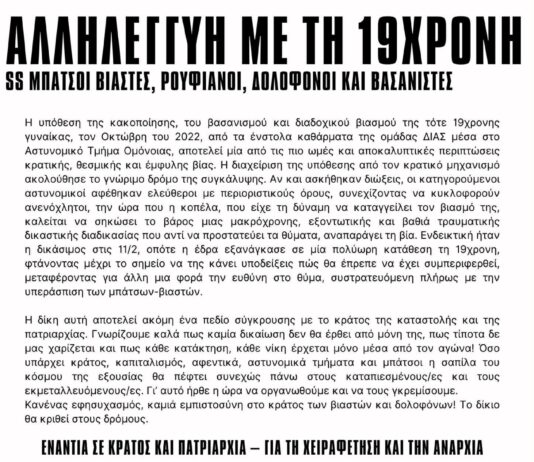 ΑΛΛΗΛΕΓΓΥΗ ΜΕ ΤΗ 19ΧΡΟΝΗ

SS ΜΠΑΤΣΟΙ ΒΙΑΣΤΕΣ, ΡΟΥΦΙΑΝΟΙ, ΔΟΛΟΦΟΝΟΙ ΚΑΙ ΒΑΣΑΝΙΣΤΕΣ

Η υπόθεση της κακοποίησης, του βασανισμού και διαδοχικού βιασμού της τότε 19χρονης γυναίκας, τον Οκτώβρη του 2022, από τα ένστολα καθάρματα της ομάδας ΔΙΑΣ μέσα στο Αστυνομικό Τμήμα Ομόνοιας, αποτελεί μία από τις πιο ωμές και αποκαλυπτικές περιπτώσεις κρατικής, θεσμικής και έμφυλης βίας. Η διαχείριση της υπόθεσης από τον κρατικό μηχανισμό ακολούθησε το γνώριμο δρόμο της συγκάλυψης. Αν και ασκήθηκαν διώξεις, οι κατηγορούμενοι αστυνομικοί αφέθηκαν ελεύθεροι με περιοριστικούς όρους, συνεχίζοντας να κυκλοφορούν ανενόχλητοι, την ώρα που η κοπέλα, που είχε τη δύναμη να καταγγείλει τον βιασμό της, καλείται να σηκώσει το βάρος μιας μακρόχρονης, εξοντωτικής και βαθιά τραυματικής δικαστικής διαδικασίας που αντί να προστατεύει τα θύματα, αναπαράγει τη βία. Ενδεικτική ήταν η δικάσιμος στις 11/2, οπότε η έδρα εξανάγκασε σε μία πολύωρη κατάθεση τη 19χρονη, φτάνοντας μέχρι το σημείο να της κάνει υποδείξεις πώς θα έπρεπε να έχει συμπεριφερθεί, μεταφέροντας για άλλη μια φορά την ευθύνη στο θύμα, συστρατευόμενη πλήρως με την υπεράσπιση των μπάτσων-βιαστών.

Η δίκη αυτή αποτελεί ακόμη ένα πεδίο σύγκρουσης με το κράτος της καταστολής και της πατριαρχίας. Γνωρίζουμε καλά πως καμία δικαίωση δεν θα έρθει από μόνη της, πως τίποτα δε μας χαρίζεται και πως κάθε κατάκτηση, κάθε νίκη έρχεται μόνο μέσα από τον αγώνα! Όσο υπάρχει κράτος, καπιταλισμός, αφεντικά, αστυνομικά τμήματα και μπάτσοι η σαπίλα του κόσμου της εξουσίας θα πέφτει συνεχώς πάνω στους καταπιεσμένους/ες και τους εκμεταλλευόμενους/ες. Γι' αυτό ήρθε η ώρα να οργανωθούμε και να τους γκρεμίσουμε. Κανένας εφησυχασμός, καμιά εμπιστοσύνη στο κράτος των βιαστών και δολοφόνων! Το δίκιο θα κριθεί στους δρόμους.

ΕΝΑΝΤΙΑ ΣΕ ΚΡΑΤΟΣ ΚΑΙ ΠΑΤΡΙΑΡΧΙΑ – ΓΙΑ ΤΗ ΧΕΙΡΑΦΕΤΗΣΗ ΚΑΙ ΤΗΝ ΑΝΑΡΧΙΑ